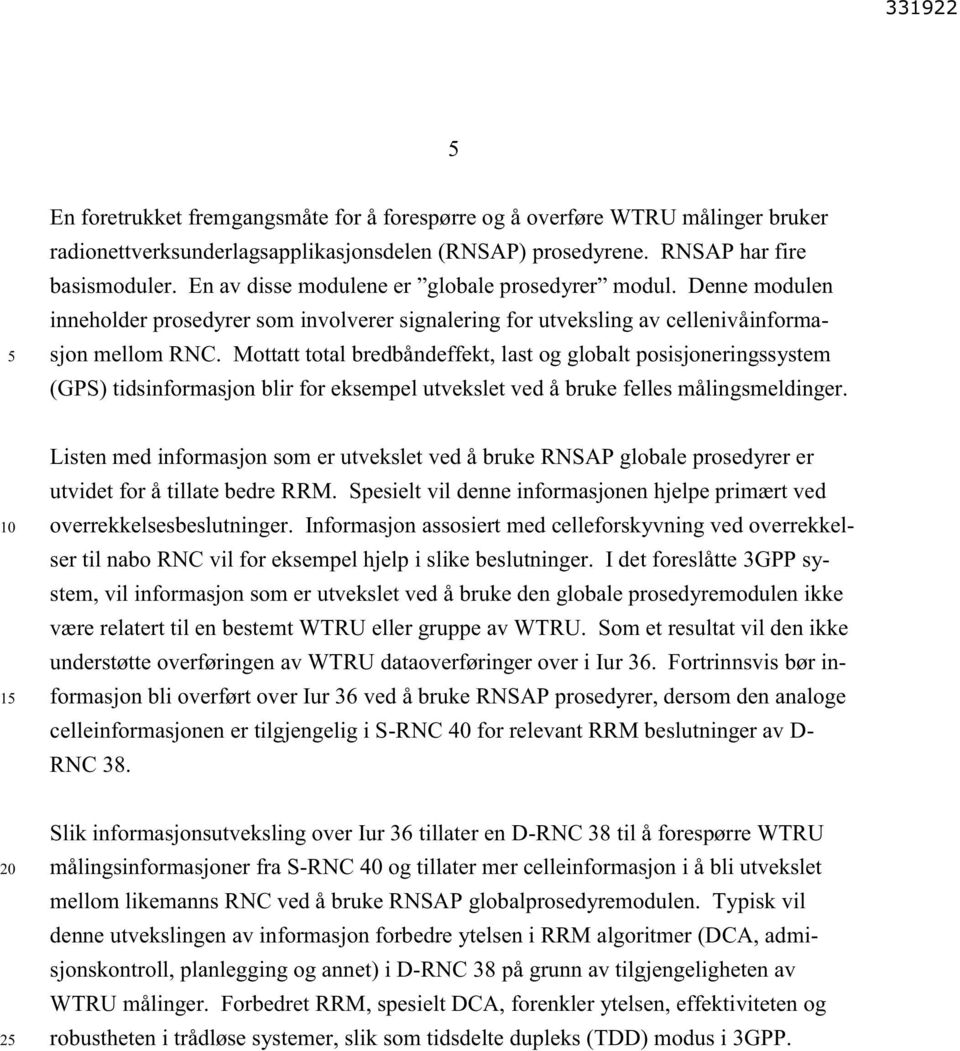 331922

5

En foretrukket fremgangsmåte for å forespørre og å overføre WTRU målinger bruker radionettverksunderlagsapplikasjonsdelen (RNSAP) prosedyrene. RNSAP har fire basismoduler. En av disse modulene er ”globale prosedyrer” modul. Denne modulen inneholder prosedyrer som involverer signalering for utveksling av cellenivåinformasjon mellom RNC. Mottatt total bredbåndeffekt, last og globalt posisjoneringssystem (GPS) tidsinformasjon blir for eksempel utvekslet ved å bruke felles målingsmeldinger.

5

Listen med informasjon som er utvekslet ved å bruke RNSAP globale prosedyrer er utvidet for å tillate bedre RRM. Spesielt vil denne informasjonen hjelpe primært ved overrekkelsesbeslutninger. Informasjon assosiert med celleforskyvning ved overrekkelser til nabo RNC vil for eksempel hjelp i slike beslutninger. I det foreslåtte 3GPP system, vil informasjon som er utvekslet ved å bruke den globale prosedyremodulen ikke være relatert til en bestemt WTRU eller gruppe av WTRU. Som et resultat vil den ikke understøtte overføringen av WTRU dataoverføringer over i Iur 36. Fortrinnsvis bør informasjon bli overført over Iur 36 ved å bruke RNSAP prosedyrer, dersom den analoge celleinformasjonen er tilgjengelig i S-RNC 40 for relevant RRM beslutninger av D-RNC 38.

10

15

Slik informasjonsutveksling over Iur 36 tillater en D-RNC 38 til å forespørre WTRU målingsinformasjoner fra S-RNC 40 og tillater mer celleinformasjon i å bli utvekslet mellom likemanns RNC ved å bruke RNSAP globalprosedyremodulen. Typisk vil denne utvekslingen av informasjon forbedre ytelsen i RRM algoritmer (DCA, admisjonskontroll, planlegging og annet) i D-RNC 38 på grunn av tilgjengeligheten av WTRU målinger. Forbedret RRM, spesielt DCA, forenkler ytelsen, effektiviteten og robustheten i trådløse systemer, slik som tidsdelte dupleks (TDD) modus i 3GPP.

20

25